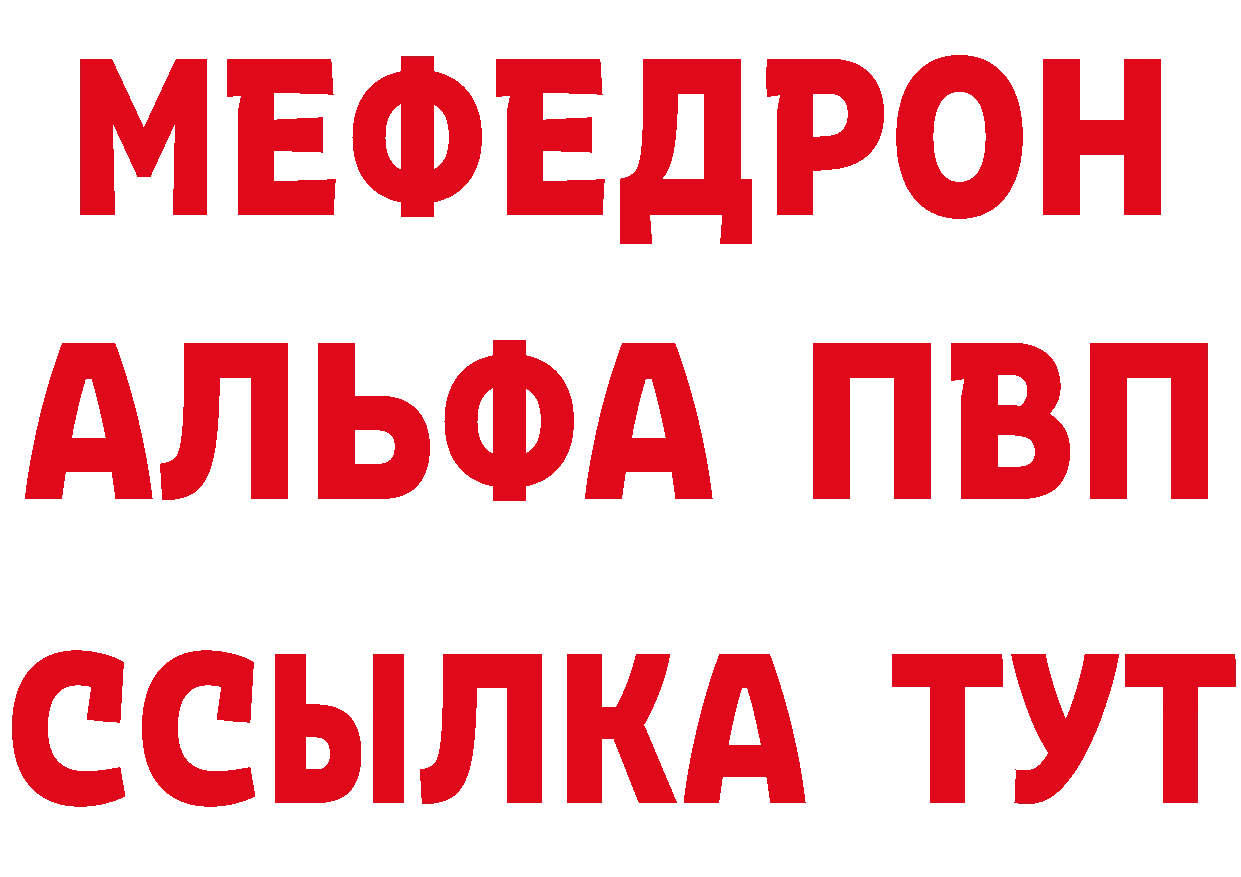 МЕФЕДРОН
АЛЬФА ПВП
ССЫЛКА ТУТ